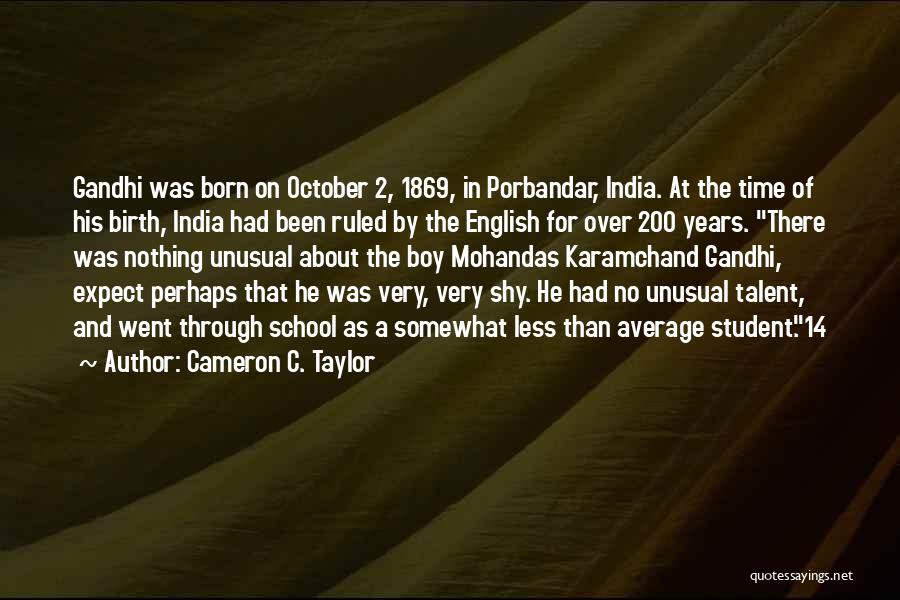 Gandhi was born on October 2, 1869, in Porbandar, India. At the time of his birth, India had been ruled by the English for over 200 years. "There was nothing unusual about the boy Mohandas Karamchand Gandhi, expect perhaps that he was very, very shy. He had no unusual talent, and went through school as a somewhat less than average student."14

~ Author: Cameron C. Taylor

quotessayings.net